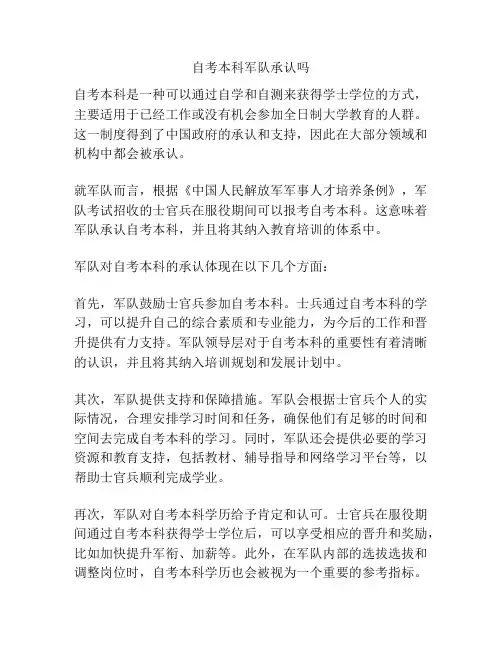 自考本科军队承认吗

自考本科是一种可以通过自学和自测来获得学士学位的方式，主要适用于已经工作或没有机会参加全日制大学教育的人群。这一制度得到了中国政府的承认和支持，因此在大部分领域和机构中都会被承认。

就军队而言，根据《中国人民解放军军事人才培养条例》，军队考试招收的士官兵在服役期间可以报考自考本科。这意味着军队承认自考本科，并且将其纳入教育培训的体系中。

军队对自考本科的承认体现在以下几个方面：

首先，军队鼓励士官兵参加自考本科。士兵通过自考本科的学习，可以提升自己的综合素质和专业能力，为今后的工作和晋升提供有力支持。军队领导层对于自考本科的重要性有着清晰的认识，并且将其纳入培训规划和发展计划中。

其次，军队提供支持和保障措施。军队会根据士官兵个人的实际情况，合理安排学习时间和任务，确保他们有足够的时间和空间去完成自考本科的学习。同时，军队还会提供必要的学习资源和教育支持，包括教材、辅导指导和网络学习平台等，以帮助士官兵顺利完成学业。

再次，军队对自考本科学历给予肯定和认可。士官兵在服役期间通过自考本科获得学士学位后，可以享受相应的晋升和奖励，比如加快提升军衔、加薪等。此外，在军队内部的选拔选拔和调整岗位时，自考本科学历也会被视为一个重要的参考指标。